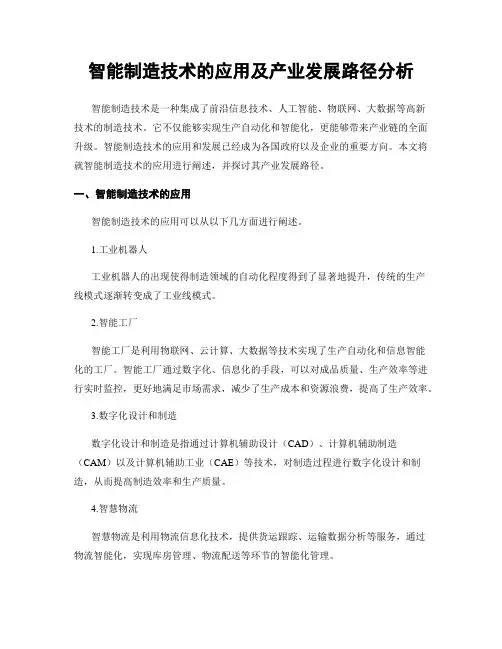 智能制造技术的应用及产业发展路径分析

智能制造技术是一种集成了前沿信息技术、人工智能、物联网、大数据等高新技术的制造技术。它不仅能够实现生产自动化和智能化，更能够带来产业链的全面升级。智能制造技术的应用和发展已经成为各国政府以及企业的重要方向。本文将就智能制造技术的应用进行阐述，并探讨其产业发展路径。

一、智能制造技术的应用

智能制造技术的应用可以从以下几方面进行阐述。

1.工业机器人

工业机器人的出现使得制造领域的自动化程度得到了显著地提升，传统的生产线模式逐渐转变成了工业线模式。

2.智能工厂

智能工厂是利用物联网、云计算、大数据等技术实现了生产自动化和信息智能化的工厂。智能工厂通过数字化、信息化的手段，可以对成品质量、生产效率等进行实时监控，更好地满足市场需求，减少了生产成本和资源浪费，提高了生产效率。

3.数字化设计和制造

数字化设计和制造是指通过计算机辅助设计（CAD）、计算机辅助制造（CAM）以及计算机辅助工业（CAE）等技术，对制造过程进行数字化设计和制造，从而提高制造效率和生产质量。

4.智慧物流

智慧物流是利用物流信息化技术，提供货运跟踪、运输数据分析等服务，通过物流智能化，实现库房管理、物流配送等环节的智能化管理。